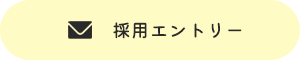 採用エントリー